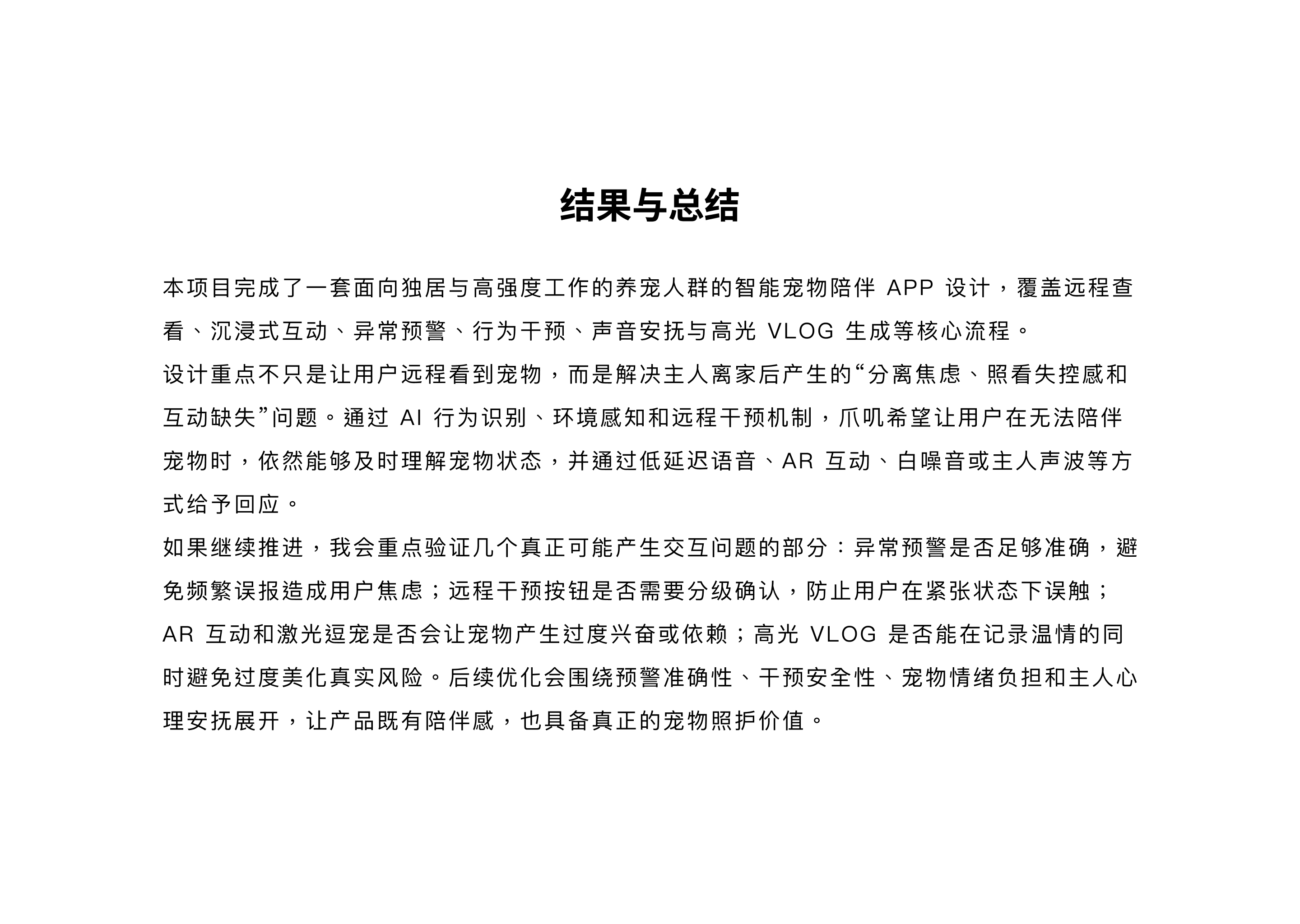 结果与总结

本项目完成了一套面向独居与高强度工作的养宠人群的智能宠物陪伴APP设计，覆盖远程查看、沉浸式互动、异常预警、行为干预、声音安抚与高光VLOG生成等核心流程。

设计重点不只是让用户远程看到宠物，而是解决主人离家后产生的“分离焦虑、照看失控感和互动缺失”问题。通过AI行为识别、环境感知和远程干预机制，爪叽希望让用户在无法陪伴宠物时，依然能够及时理解宠物状态，并通过低延迟语音、AR互动、白噪音或主人声波等方式给予回应。

如果继续推进，我会重点验证几个真正可能产生交互问题的部分：异常预警是否足够准确，避免频繁误报造成用户焦虑；远程干预按钮是否需要分级确认，防止用户在紧张状态下误触；AR互动和激光逗宠是否会让宠物产生过度兴奋或依赖；高光VLOG是否能在记录温情的同时避免过度美化真实风险。后续优化会围绕预警准确性、干预安全性、宠物情绪负担和主人心理安抚展开，让产品既有陪伴感，也具备真正的宠物照护价值。